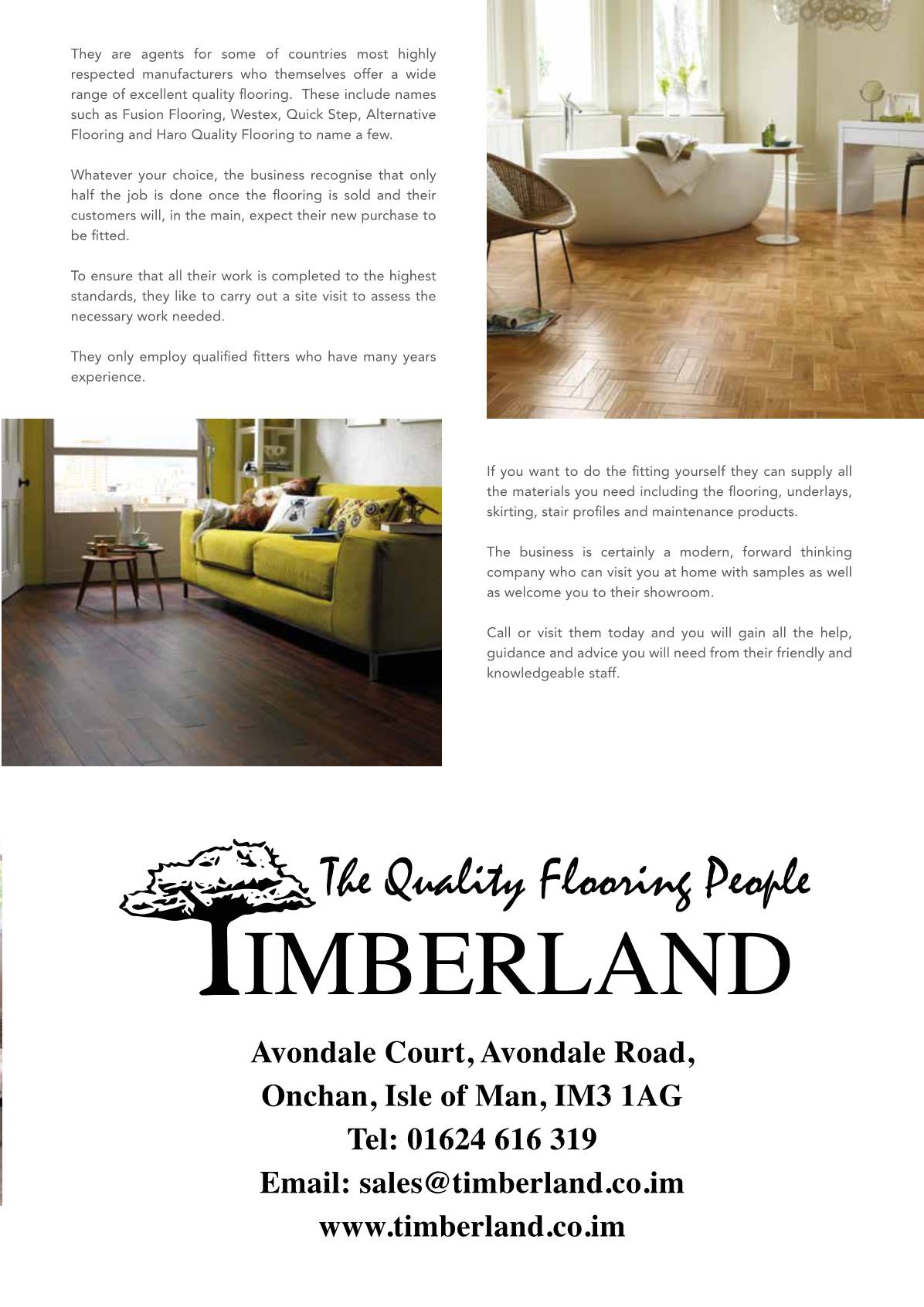 They are agents for some of countries most highly respected manufacturers who themselves offer a wide range of excellent quality flooring. These include names such as Fusion Flooring, Westex, Quick Step, Alternative Flooring and Haro Quality Flooring to name a few.

Whatever your choice, the business recognise that only half the job is done once the flooring is sold and their customers will, in the main, expect their new purchase to be fitted.

To ensure that all their work is completed to the highest standards, they like to carry out a site visit to assess the necessary work needed.

They only employ qualified fitters who have many years experience.

If you want to do the fitting yourself they can supply all the materials you need including the flooring, underlays, skirting, stair profiles and maintenance products.

The business is certainly a modern, forward thinking company who can visit you at home with samples as well as welcome you to their showroom.

Call or visit them today and you will gain all the help, guidance and advice you will need from their friendly and knowledgeable staff.

The Quality Flooring People
TIMBERLAND

Avondale Court, Avondale Road,
Onchan, Isle of Man, IM3 1AG
Tel: 01624 616 319
Email: sales@timberland.co.im
www.timberland.co.im